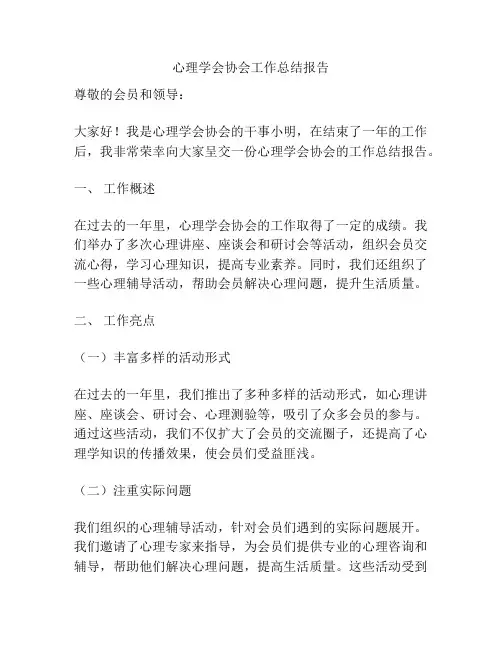 心理学会协会工作总结报告

尊敬的会员和领导：

大家好！我是心理学会协会的干事小明，在结束了一年的工作后，我非常荣幸向大家呈交一份心理学会协会的工作总结报告。

一、 工作概述

在过去的一年里，心理学会协会的工作取得了一定的成绩。我们举办了多次心理讲座、座谈会和研讨会等活动，组织会员交流心得，学习心理知识，提高专业素养。同时，我们还组织了一些心理辅导活动，帮助会员解决心理问题，提升生活质量。

二、 工作亮点

（一）丰富多样的活动形式

在过去的一年里，我们推出了多种多样的活动形式，如心理讲座、座谈会、研讨会、心理测验等，吸引了众多会员的参与。通过这些活动，我们不仅扩大了会员的交流圈子，还提高了心理学知识的传播效果，使会员们受益匪浅。

（二）注重实际问题

我们组织的心理辅导活动，针对会员们遇到的实际问题展开。我们邀请了心理专家来指导，为会员们提供专业的心理咨询和辅导，帮助他们解决心理问题，提高生活质量。这些活动受到